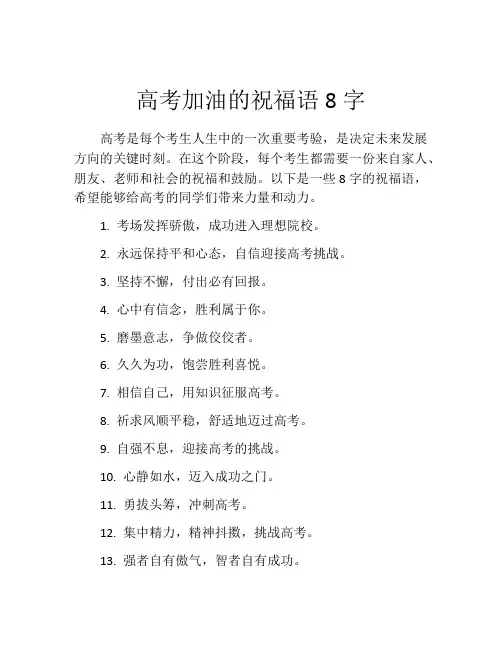 高考加油的祝福语 8 字

高考是每个考生人生中的一次重要考验，是决定未来发展方向的关键时刻。在这个阶段，每个考生都需要一份来自家人、朋友、老师和社会的祝福和鼓励。以下是一些 8 字的祝福语，希望能够给高考的同学们带来力量和动力。

1. 考场发挥骄傲，成功进入理想院校。

2. 永远保持平和心态，自信迎接高考挑战。

3. 坚持不懈，付出必有回报。

4. 心中有信念，胜利属于你。

5. 磨墨意志，争做佼佼者。

6. 久久为功，饱尝胜利喜悦。

7. 相信自己，用知识征服高考。

8. 祈求风顺平稳，舒适地迈过高考。

9. 自强不息，迎接高考的挑战。

10. 心静如水，迈入成功之门。

11. 勇拔头筹，冲刺高考。

12. 集中精力，精神抖擞，挑战高考。

13. 强者自有傲气，智者自有成功。